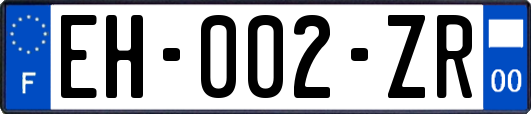 F
EH-002-ZR
00